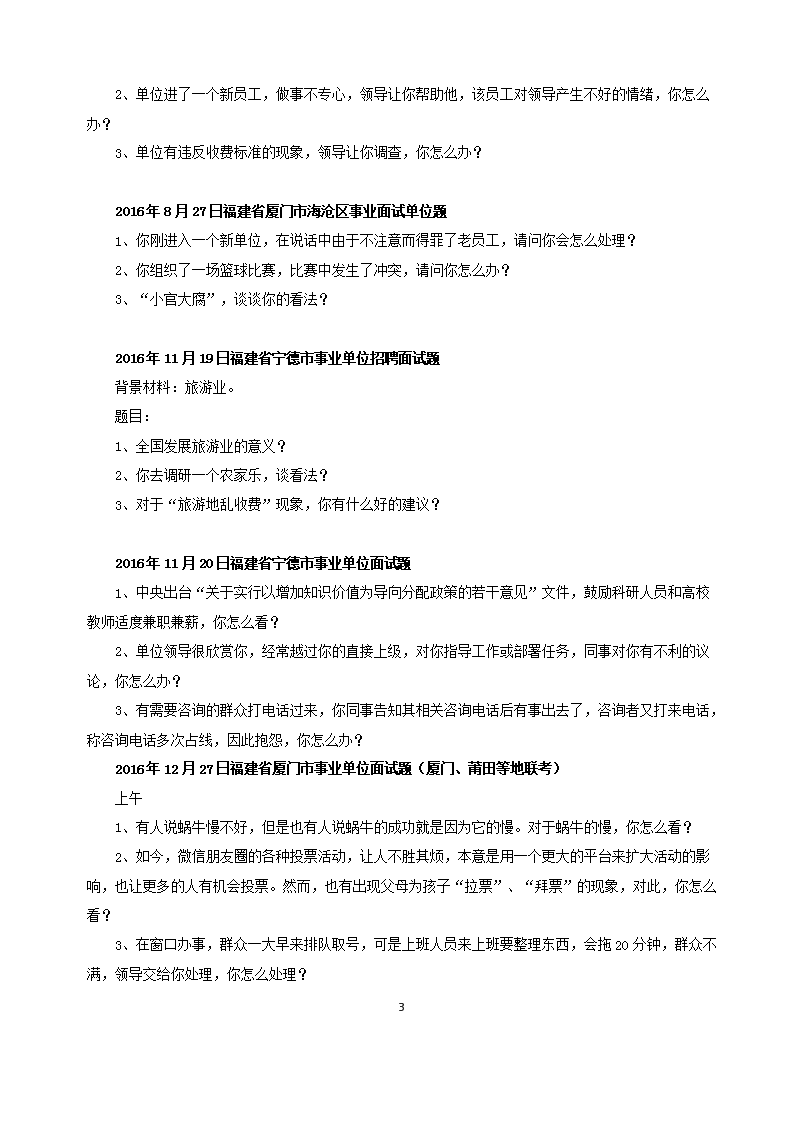 2、单位进了一个新员工，做事不专心，领导让你帮助他，该员工对领导产生不好的情绪，你怎么办？

3、单位有违反收费标准的现象，领导让你调查，你怎么办？

2016年8月27日福建省厦门市海沧区事业面试单位题

1、你刚进入一个新单位，在说话中由于不注意而得罪了老员工，请问你会怎么处理？

2、你组织了一场篮球比赛，比赛中发生了冲突，请问你怎么办？

3、“小官大腐”，谈谈你的看法？

2016年11月19日福建省宁德市事业单位招聘面试题

背景材料：旅游业。

题目：

1、全国发展旅游业的意义？

2、你去调研一个农家乐，谈看法？

3、对于“旅游地乱收费”现象，你有什么好的建议？

2016年11月20日福建省宁德市事业单位面试题

1、中央出台“关于实行以增加知识价值为导向分配政策的若干意见”文件，鼓励科研人员和高校教师适度兼职兼薪，你怎么看？

2、单位领导很欣赏你，经常越过你的直接上级，对你指导工作或部署任务，同事对你有不利的议论，你怎么办？

3、有需要咨询的群众打电话过来，你同事告知其相关咨询电话后有事出去了，咨询者又打来电话，称咨询电话多次占线，因此抱怨，你怎么办？

2016年12月27日福建省厦门市事业单位面试题（厦门、莆田等地联考）

上午

1、有人说蜗牛慢不好，但是也有人说蜗牛的成功就是因为它的慢。对于蜗牛的慢，你怎么看？

2、如今，微信朋友圈的各种投票活动，让人不胜其烦，本意是用一个更大的平台来扩大活动的影响，也让更多的人有机会投票。然而，也有出现父母为孩子“拉票”、“拜票”的现象，对此，你怎么看？

3、在窗口办事，群众一大早来排队取号，可是上班人员来上班要整理东西，会拖20分钟，群众不满，领导交给你处理，你怎么处理？

3